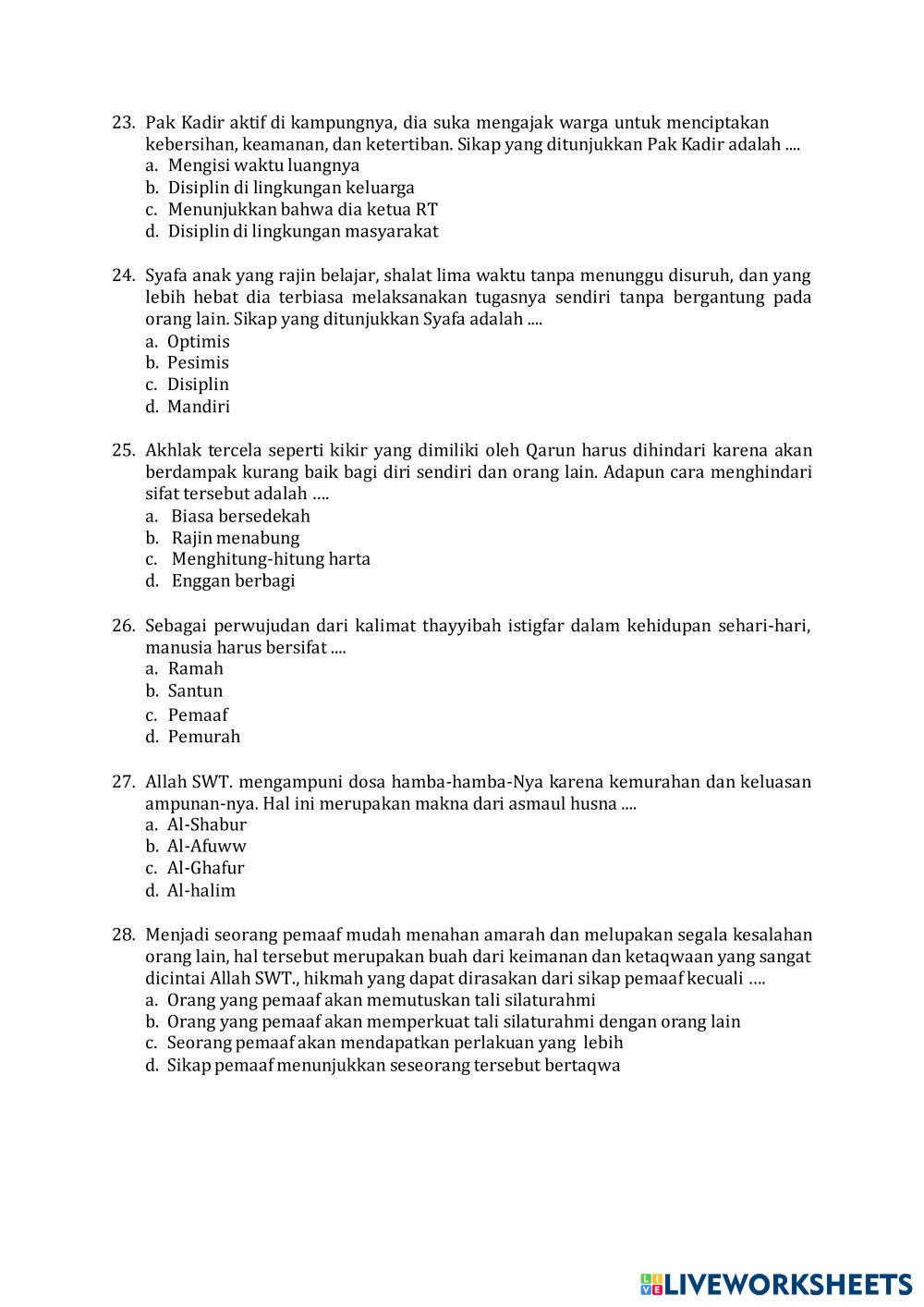 23. Pak Kadir aktif di kampungnya, dia suka mengajak warga untuk menciptakan kebersihan, keamanan, dan ketertiban. Sikap yang ditunjukkan Pak Kadir adalah ....
a. Mengisi waktu luangnya
b. Disiplin di lingkungan keluarga
c. Menunjukkan bahwa dia ketua RT
d. Disiplin di lingkungan masyarakat

24. Syafa anak yang rajin belajar, shalat lima waktu tanpa menunggu disuruh, dan yang lebih hebat dia terbiasa melaksanakan tugasnya sendiri tanpa bergantung pada orang lain. Sikap yang ditunjukkan Syafa adalah ....
a. Optimis
b. Pesimis
c. Disiplin
d. Mandiri

25. Akhlak tercela seperti kikir yang dimiliki oleh Qarun harus dihindari karena akan berdampak kurang baik bagi diri sendiri dan orang lain. Adapun cara menghindari sifat tersebut adalah ….
a. Biasa bersedekah
b. Rajin menabung
c. Menghitung-hitung harta
d. Enggan berbagi

26. Sebagai perwujudan dari kalimat thayyibah istigfar dalam kehidupan sehari-hari, manusia harus bersifat ....
a. Ramah
b. Santun
c. Pemaaf
d. Pemurah

27. Allah SWT. mengampuni dosa hamba-hamba-Nya karena kemurahan dan keluasan ampunan-nya. Hal ini merupakan makna dari asmaul husna ....
a. Al-Shabur
b. Al-Afuww
c. Al-Ghafur
d. Al-halim

28. Menjadi seorang pemaaf mudah menahan amarah dan melupakan segala kesalahan orang lain, hal tersebut merupakan buah dari keimanan dan ketaqwaan yang sangat dicintai Allah SWT., hikmah yang dapat dirasakan dari sikap pemaaf kecuali ….
a. Orang yang pemaaf akan memutuskan tali silaturahmi
b. Orang yang pemaaf akan memperkuat tali silaturahmi dengan orang lain
c. Seorang pemaaf akan mendapatkan perlakuan yang lebih
d. Sikap pemaaf menunjukkan seseorang tersebut bertaqwa

LIVEWORKSHEETS